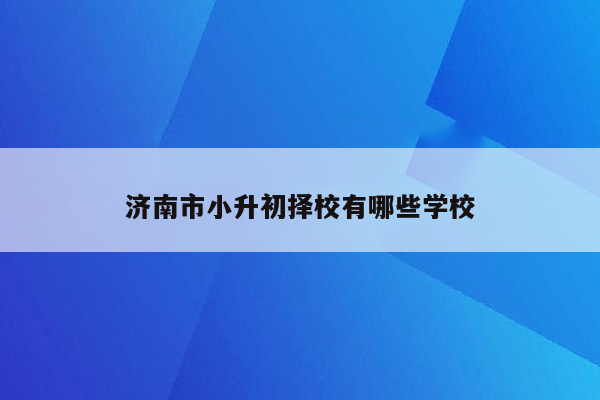 济南市小升初择校有哪些学校